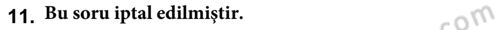 11. Bu soru iptal edilmiştir.

com